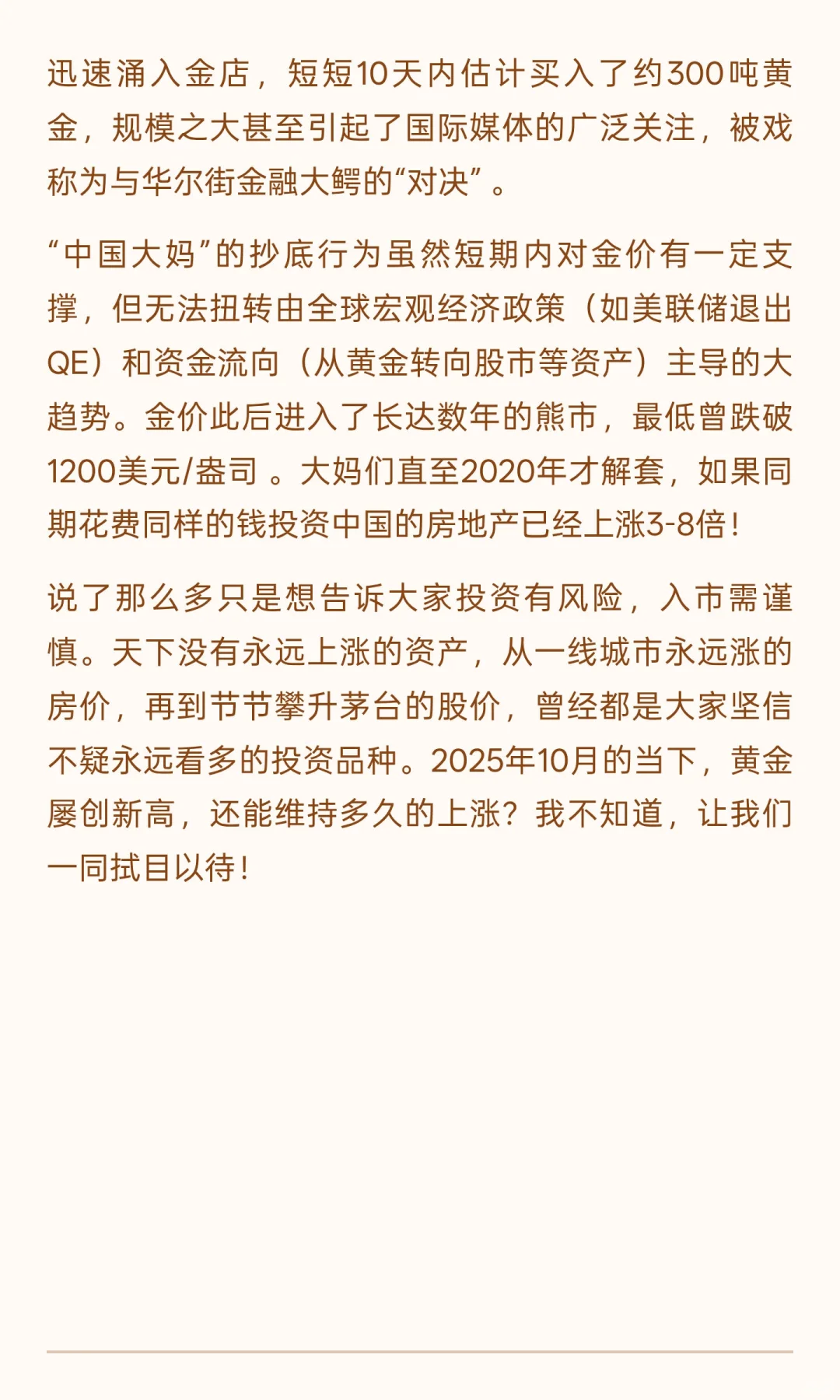 迅速涌入金店，短短10天内估计买入了约300吨黄金，规模之大甚至引起了国际媒体的广泛关注，被戏称为与华尔街金融大鳄的“对决”。

“中国大妈”的抄底行为虽然短期内对金价有一定支撑，但无法扭转由全球宏观经济政策（如美联储退出QE）和资金流向（从黄金转向股市等资产）主导的大趋势。金价此后进入了长达数年的熊市，最低曾跌破1200美元/盎司 。大妈们直至2020年才解套，如果同期花费同样的钱投资中国的房地产已经上涨3-8倍！

说了那么多只是想告诉大家投资有风险，入市需谨慎。天下没有永远上涨的资产，从一线城市永远涨的房价，再到节节攀升茅台的股价，曾经都是大家坚信不疑永远看多的投资品种。2025年10月的当下，黄金屡创新高，还能维持多久的上涨？我不知道，让我们一同拭目以待！